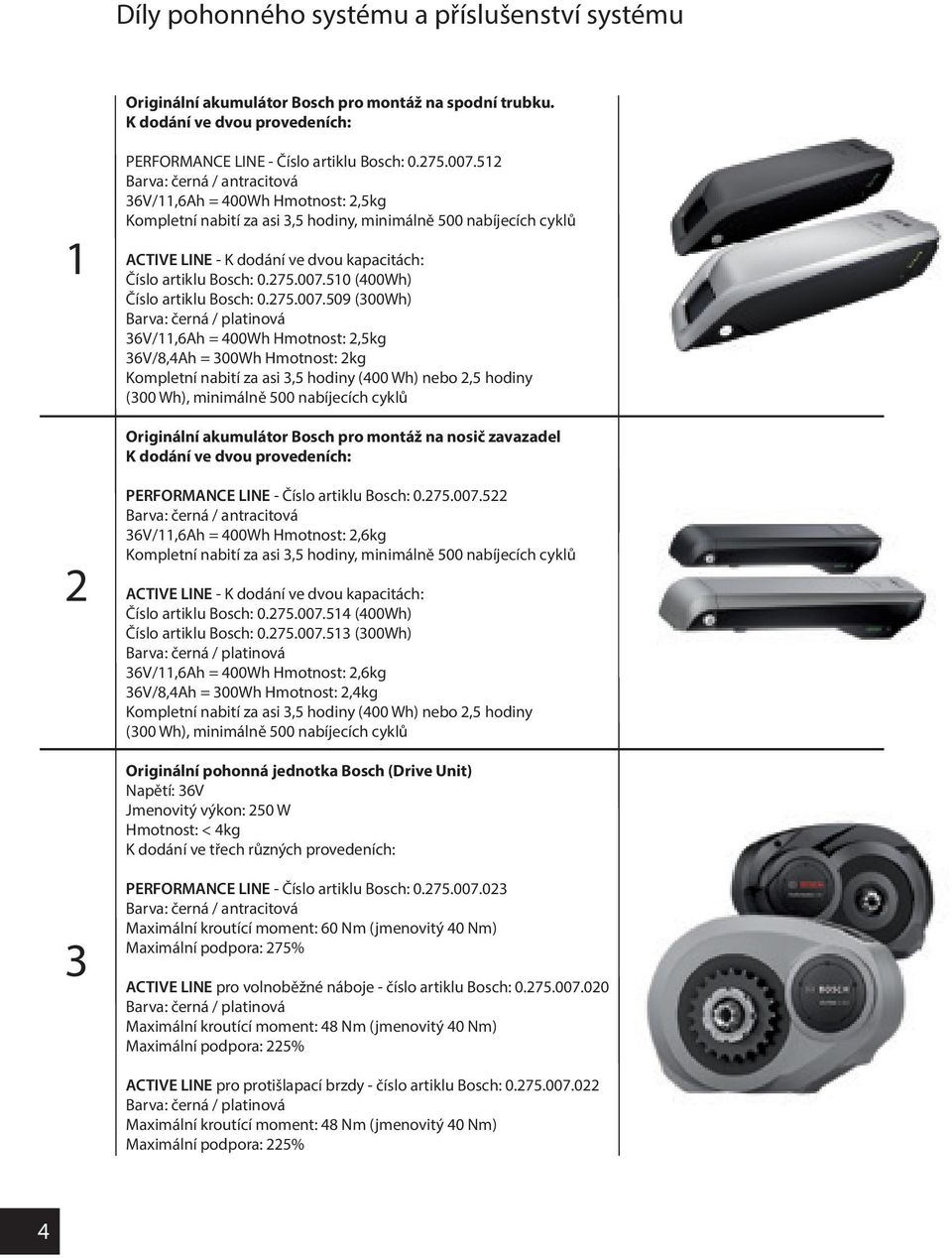 Díly pohonného systému a příslušenství systému

1

Originální akumulátor Bosch pro montáž na spodní trubku.
K dodání ve dvou provedeních:

PERFORMANCE LINE - Číslo artiklu Bosch: 0.275.007.512
Barva: černá / antracitová
36V/11,6Ah = 400Wh Hmotnost: 2,5kg
Kompletní nabití za asi 3,5 hodiny, minimálně 500 nabíjecích cyklů

ACTIVE LINE - K dodání ve dvou kapacitách:
Číslo artiklu Bosch: 0.275.007.510 (400Wh)
Číslo artiklu Bosch: 0.275.007.509 (300Wh)
Barva: černá / platinová
36V/11,6Ah = 400Wh Hmotnost: 2,5kg
36V/8,4Ah = 300Wh Hmotnost: 2kg
Kompletní nabití za asi 3,5 hodiny (400 Wh) nebo 2,5 hodiny (300 Wh), minimálně 500 nabíjecích cyklů

2

Originální akumulátor Bosch pro montáž na nosič zavazadel
K dodání ve dvou provedeních:

PERFORMANCE LINE - Číslo artiklu Bosch: 0.275.007.522
Barva: černá / antracitová
36V/11,6Ah = 400Wh Hmotnost: 2,6kg
Kompletní nabití za asi 3,5 hodiny, minimálně 500 nabíjecích cyklů

ACTIVE LINE - K dodání ve dvou kapacitách:
Číslo artiklu Bosch: 0.275.007.514 (400Wh)
Číslo artiklu Bosch: 0.275.007.513 (300Wh)
Barva: černá / platinová
36V/11,6Ah = 400Wh Hmotnost: 2,6kg
36V/8,4Ah = 300Wh Hmotnost: 2,4kg
Kompletní nabití za asi 3,5 hodiny (400 Wh) nebo 2,5 hodiny (300 Wh), minimálně 500 nabíjecích cyklů

3

Originální pohonná jednotka Bosch (Drive Unit)
Napětí: 36V
Jmenovitý výkon: 250 W
Hmotnost: < 4kg
K dodání ve třech různých provedeních:

PERFORMANCE LINE - Číslo artiklu Bosch: 0.275.007.023
Barva: černá / antracitová
Maximální kroutící moment: 60 Nm (jmenovitý 40 Nm)
Maximální podpora: 275%

ACTIVE LINE pro volnoběžné náboje - číslo artiklu Bosch: 0.275.007.020
Barva: černá / platinová
Maximální kroutící moment: 48 Nm (jmenovitý 40 Nm)
Maximální podpora: 225%

ACTIVE LINE pro protišlapací brzdy - číslo artiklu Bosch: 0.275.007.022
Barva: černá / platinová
Maximální kroutící moment: 48 Nm (jmenovitý 40 Nm)
Maximální podpora: 225%

4